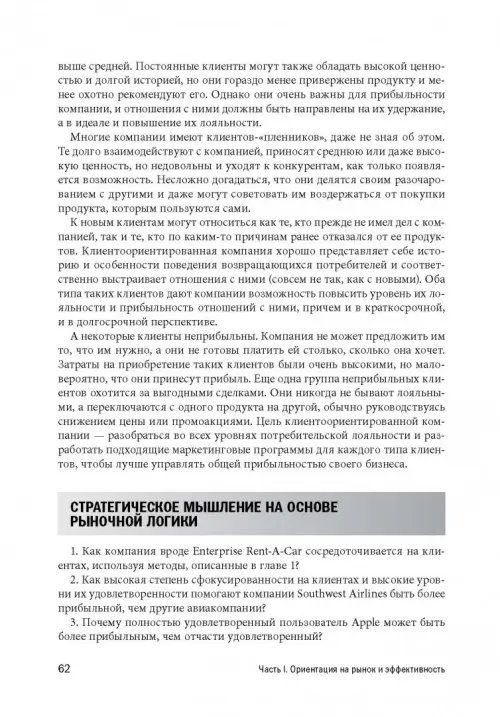 выше средней. Постоянные клиенты могут также обладать высокой ценностью и долгой историей, но они гораздо менее привержены продукту и менее охотно рекомендуют его. Однако они очень важны для прибыльности компании, и отношения с ними должны быть направлены на их удержание, а в идеале и повышение их лояльности.

Многие компании имеют клиентов-«пленников», даже не зная об этом. Те долго взаимодействуют с компанией, приносят среднюю или даже высокую ценность, но недовольны и уходят к конкурентам, как только появляется возможность. Несложно догадаться, что они делятся своим разочарованием с другими и даже могут советовать им воздержаться от покупки продукта, которым пользуются сами.

К новым клиентам могут относиться как те, кто прежде не имел дел с компанией, так и те, кто по каким-то причинам ранее отказался от ее продуктов. Клиентоориентированная компания хорошо представляет себе историю и особенности поведения возвращающихся потребителей и соответственно выстраивает отношения с ними (совсем не так, как с новыми). Оба типа таких клиентов дают компании возможность повысить уровень их лояльности и прибыльность отношений с ними, причем и в краткосрочной, и в долгосрочной перспективе.

А некоторые клиенты неприбыльны. Компания не может предложить им то, что им нужно, а они не готовы платить ей столько, сколько она хочет. Затраты на приобретение таких клиентов были очень высокими, но маловероятно, что они принесут прибыль. Еще одна группа неприбыльных клиентов охотится за выгодными сделками. Они никогда не бывают лояльными, а переключаются с одного продукта на другой, обычно руководствуясь снижением цены или промоакциями. Цель клиентоориентированной компании — разобраться во всех уровнях потребительской лояльности и разработать подходящие маркетинговые программы для каждого типа клиентов, чтобы лучше управлять общей прибыльностью своего бизнеса.

СТРАТЕГИЧЕСКОЕ МЫШЛЕНИЕ НА ОСНОВЕ РЫНОЧНОЙ ЛОГИКИ

1. Как компания вроде Enterprise Rent-A-Car сосредоточивается на клиентах, используя методы, описанные в главе 1?
2. Как высокая степень сфокусированности на клиентах и высокие уровни их удовлетворенности помогают компании Southwest Airlines быть более прибыльной, чем другие авиакомпании?
3. Почему полностью удовлетворенный пользователь Apple может быть более прибыльным, чем отчасти удовлетворенный?

62 Часть I. Ориентация на рынок и эффективность